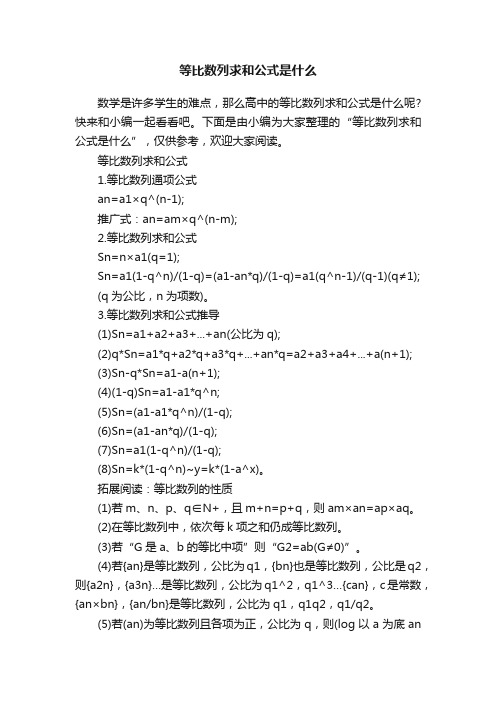 等比数列求和公式是什么

数学是许多学生的难点，那么高中的等比数列求和公式是什么呢？快来和小编一起看看吧。下面是由小编为大家整理的“等比数列求和公式是什么”，仅供参考，欢迎大家阅读。

等比数列求和公式

1.等比数列通项公式

an=a1×q^(n-1);

推广式：an=am×q^(n-m);

2.等比数列求和公式

Sn=n×a1(q=1);

Sn=a1(1-q^n)/(1-q)=(a1-an*q)/(1-q)=a1(q^n-1)/(q-1)(q≠1);

(q 为公比，n 为项数)。

3.等比数列求和公式推导

(1)Sn=a1+a2+a3+...+an(公比为 q);

(2)q*Sn=a1*q+a2*q+a3*q+...+an*q=a2+a3+a4+...+a(n+1);

(3)Sn-q*Sn=a1-a(n+1);

(4)(1-q)Sn=a1-a1*q^n;

(5)Sn=(a1-a1*q^n)/(1-q);

(6)Sn=(a1-an*q)/(1-q);

(7)Sn=a1(1-q^n)/(1-q);

(8)Sn=k*(1-q^n)~y=k*(1-a^x)。

拓展阅读：等比数列的性质

(1)若 m、n、p、q∈N+，且 m+n=p+q，则 am×an=ap×aq。

(2)在等比数列中，依次每 k 项之和仍成等比数列。

(3)若“G 是 a、b 的等比中项”则“G2=ab(G≠0)”。

(4)若{an}是等比数列，公比为 q1，{bn}也是等比数列，公比是 q2，则{a2n}，{a3n}...是等比数列，公比为 q1^2，q1^3...{can}，c 是常数，{an×bn}，{an/bn}是等比数列，公比为 q1，q1q2，q1/q2。

(5)若(an)为等比数列且各项为正，公比为 q，则(log 以 a 为底 an